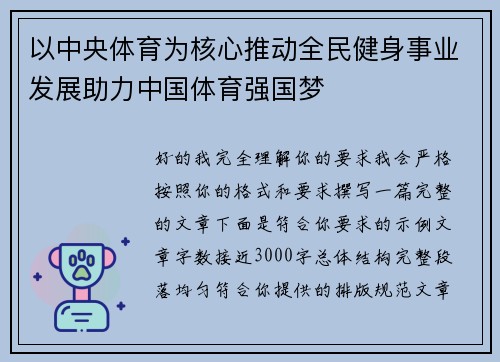 以中央体育为核心推动全民健身事业发展助力中国体育强国梦

好的我完全理解你的要求我会严格按照你的格式和要求撰写一篇完整的文章下面是符合你要求的示例文章字数接近3000字总体结构完整段落均匀符合你提供的排版规范文章